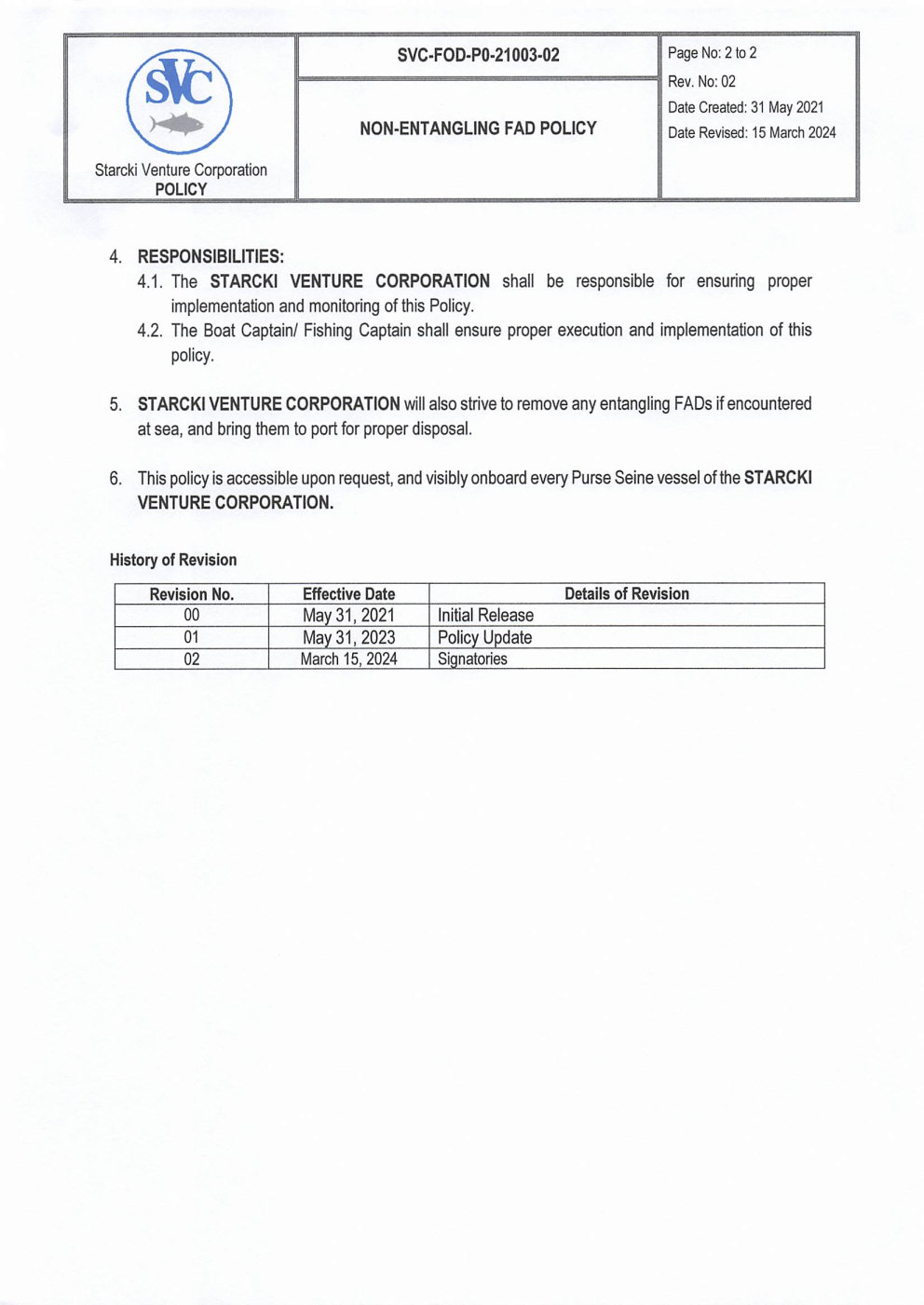 SVC

Starcki Venture Corporation
POLICY

SVC-FOD-P0-21003-02

NON-ENTANGLING FAD POLICY

Page No: 2 to 2
Rev. No: 02
Date Created: 31 May 2021
Date Revised: 15 March 2024

4. RESPONSIBILITIES:
4.1. The STARCKI VENTURE CORPORATION shall be responsible for ensuring proper implementation and monitoring of this Policy.
4.2. The Boat Captain/ Fishing Captain shall ensure proper execution and implementation of this policy.

5. STARCKI VENTURE CORPORATION will also strive to remove any entangling FADs if encountered at sea, and bring them to port for proper disposal.

6. This policy is accessible upon request, and visibly onboard every Purse Seine vessel of the STARCKI VENTURE CORPORATION.

History of Revision

| Revision No. | Effective Date | Details of Revision |
|---|---|---|
| 00 | May 31, 2021 | Initial Release |
| 01 | May 31, 2023 | Policy Update |
| 02 | March 15, 2024 | Signatories |